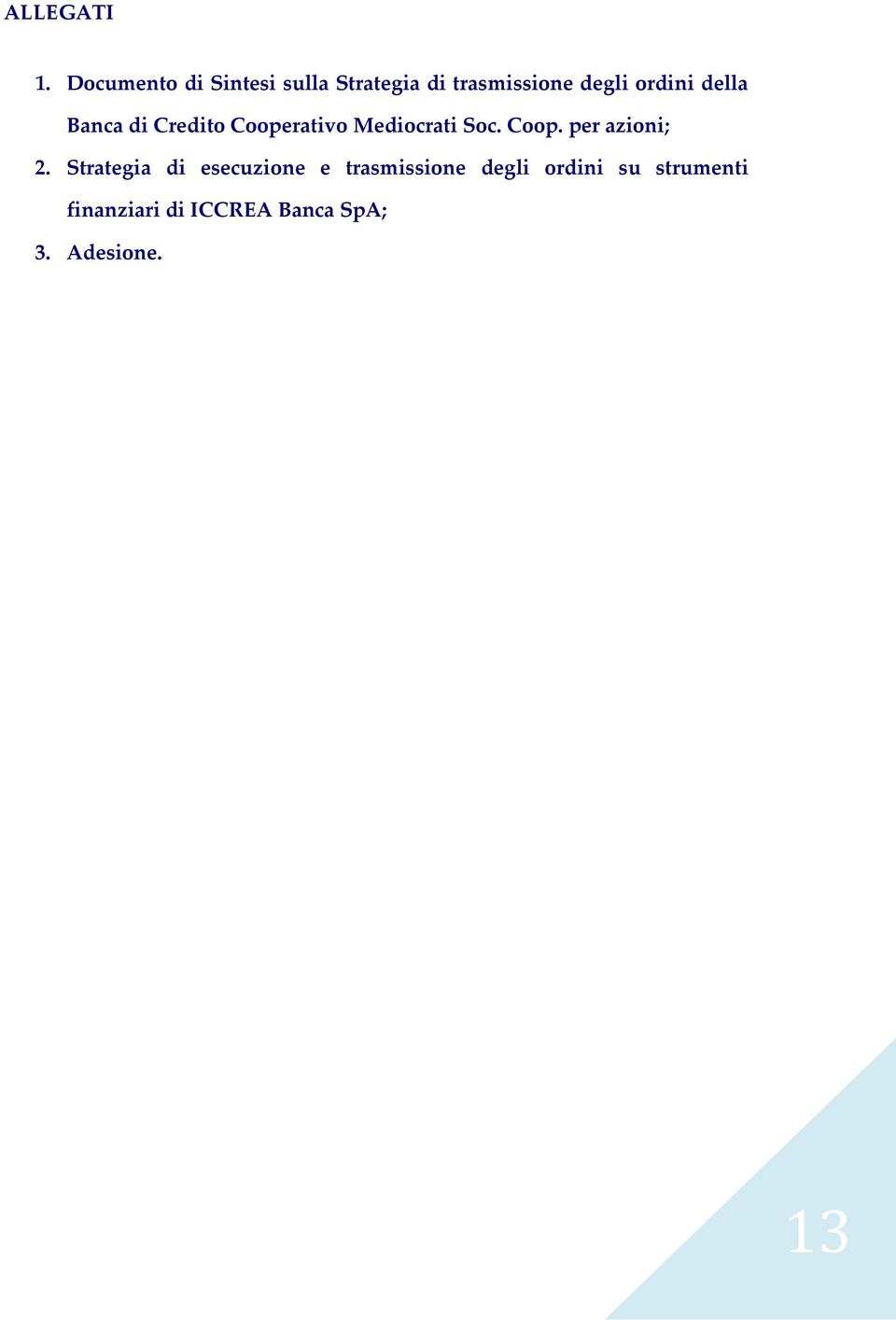 ALLEGATI

1. Documento di Sintesi sulla Strategia di trasmissione degli ordini della Banca di Credito Cooperativo Mediocrati Soc. Coop. per azioni;

2. Strategia di esecuzione e trasmissione degli ordini su strumenti finanziari di ICCREA Banca SpA;

3. Adesione.

13